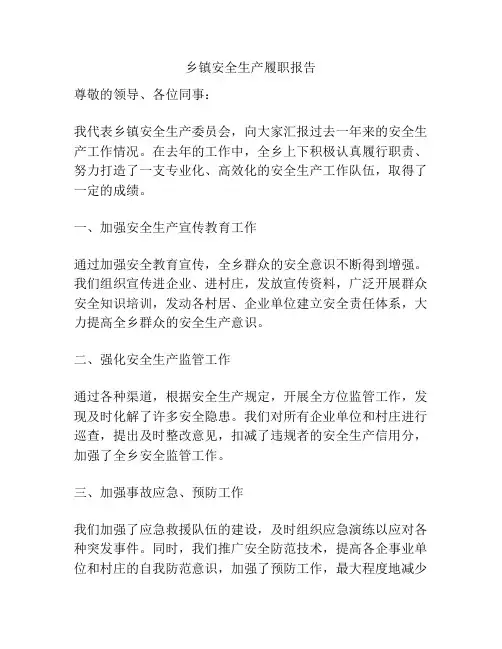 乡镇安全生产履职报告

尊敬的领导、各位同事：

我代表乡镇安全生产委员会，向大家汇报过去一年来的安全生产工作情况。在去年的工作中，全乡上下积极认真履行职责、努力打造了一支专业化、高效化的安全生产工作队伍，取得了一定的成绩。

一、加强安全生产宣传教育工作

通过加强安全教育宣传，全乡群众的安全意识不断得到增强。我们组织宣传进企业、进村庄，发放宣传资料，广泛开展群众安全知识培训，发动各村居、企业单位建立安全责任体系，大力提高全乡群众的安全生产意识。

二、强化安全生产监管工作

通过各种渠道，根据安全生产规定，开展全方位监管工作，发现及时化解了许多安全隐患。我们对所有企业单位和村庄进行巡查，提出及时整改意见，扣减了违规者的安全生产信用分，加强了全乡安全监管工作。

三、加强事故应急、预防工作

我们加强了应急救援队伍的建设，及时组织应急演练以应对各种突发事件。同时，我们推广安全防范技术，提高各企事业单位和村庄的自我防范意识，加强了预防工作，最大程度地减少